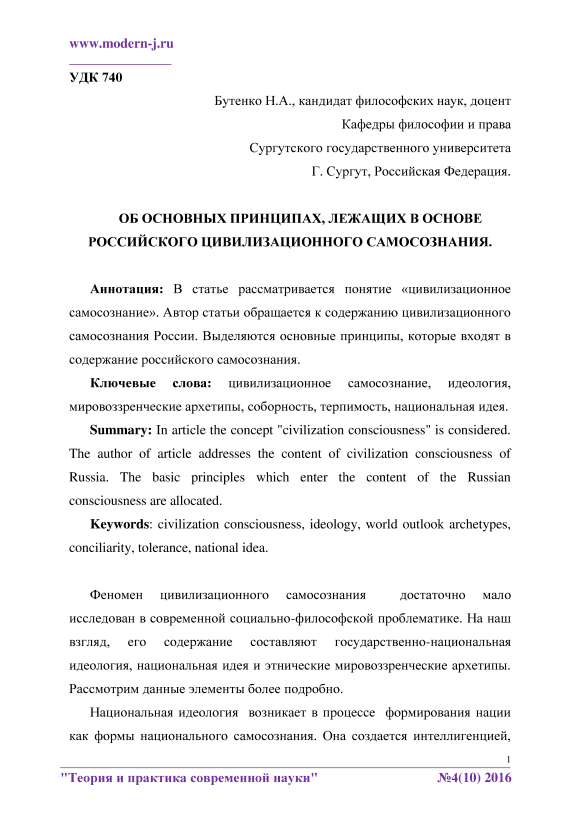 www.modern-j.ru

УДК 740

Бутенко Н.А., кандидат философских наук, доцент
Кафедры философии и права
Сургутского государственного университета
Г. Сургут, Российская Федерация.

ОБ ОСНОВНЫХ ПРИНЦИПАХ, ЛЕЖАЩИХ В ОСНОВЕ РОССИЙСКОГО ЦИВИЛИЗАЦИОННОГО САМОСОЗНАНИЯ.

Аннотация: В статье рассматривается понятие «цивилизационное самосознание». Автор статьи обращается к содержанию цивилизационного самосознания России. Выделяются основные принципы, которые входят в содержание российского самосознания.

Ключевые слова: цивилизационное самосознание, идеология, мировоззренческие архетипы, соборность, терпимость, национальная идея.

Summary: In article the concept "civilization consciousness" is considered. The author of article addresses the content of civilization consciousness of Russia. The basic principles which enter the content of the Russian consciousness are allocated.

Keywords: civilization consciousness, ideology, world outlook archetypes, conciliarity, tolerance, national idea.

Феномен цивилизационного самосознания достаточно мало исследован в современной социально-философской проблематике. На наш взгляд, его содержание составляют государственно-национальная идеология, национальная идея и этнические мировоззренческие архетипы. Рассмотрим данные элементы более подробно.

Национальная идеология возникает в процессе формирования нации как формы национального самосознания. Она создается интеллигенцией,

1

"Теория и практика современной науки" №4(10) 2016